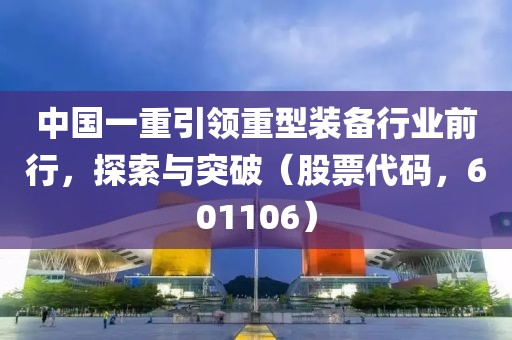 中国一重引领重型装备行业前行，探索与突破（股票代码，601106）